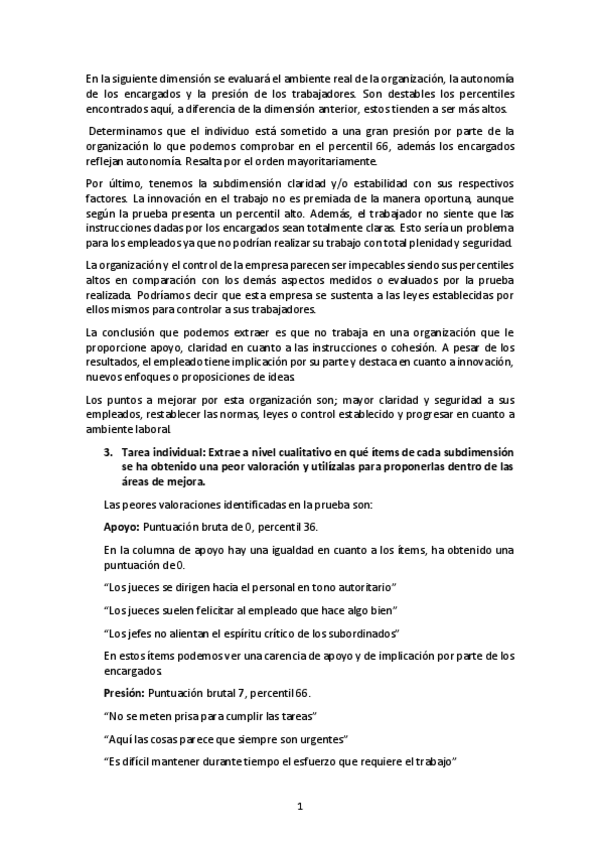 En la siguiente dimensión se evaluará el ambiente real de la organización, la autonomía de los encargados y la presión de los trabajadores. Son destables los percentiles encontrados aquí, a diferencia de la dimensión anterior, estos tienden a ser más altos.

Determinamos que el individuo está sometido a una gran presión por parte de la organización lo que podemos comprobar en el percentil 66, además los encargados reflejan autonomía. Resalta por el orden mayoritariamente.

Por último, tenemos la subdimensión claridad y/o estabilidad con sus respectivos factores. La innovación en el trabajo no es premiada de la manera oportuna, aunque según la prueba presenta un percentil alto. Además, el trabajador no siente que las instrucciones dadas por los encargados sean totalmente claras. Esto sería un problema para los empleados ya que no podrían realizar su trabajo con total plenidad y seguridad.

La organización y el control de la empresa parecen ser impecables siendo sus percentiles altos en comparación con los demás aspectos medidos o evaluados por la prueba realizada. Podríamos decir que esta empresa se sustenta a las leyes establecidas por ellos mismos para controlar a sus trabajadores.

La conclusión que podemos extraer es que no trabaja en una organización que le proporcione apoyo, claridad en cuanto a las instrucciones o cohesión. A pesar de los resultados, el empleado tiene implicación por su parte y destaca en cuanto a innovación, nuevos enfoques o proposiciones de ideas.

Los puntos a mejorar por esta organización son; mayor claridad y seguridad a sus empleados, restablecer las normas, leyes o control establecido y progresar en cuanto a ambiente laboral.

3. Tarea individual: Extrae a nivel cualitativo en qué ítems de cada subdimensión se ha obtenido una peor valoración y utilízalas para proponerlas dentro de las áreas de mejora.

Las peores valoraciones identificadas en la prueba son:

Apoyo: Puntuación bruta de 0, percentil 36.

En la columna de apoyo hay una igualdad en cuanto a los ítems, ha obtenido una puntuación de 0.

“Los jueces se dirigen hacia el personal en tono autoritario”

“Los jueces suelen felicitar al empleado que hace algo bien”

“Los jefes no alientan el espíritu crítico de los subordinados”

En estos ítems podemos ver una carencia de apoyo y de implicación por parte de los encargados.

Presión: Puntuación brutal 7, percentil 66.

“No se meten prisa para cumplir las tareas”

“Aquí las cosas parece que siempre son urgentes”

“Es difícil mantener durante tiempo el esfuerzo que requiere el trabajo”

1